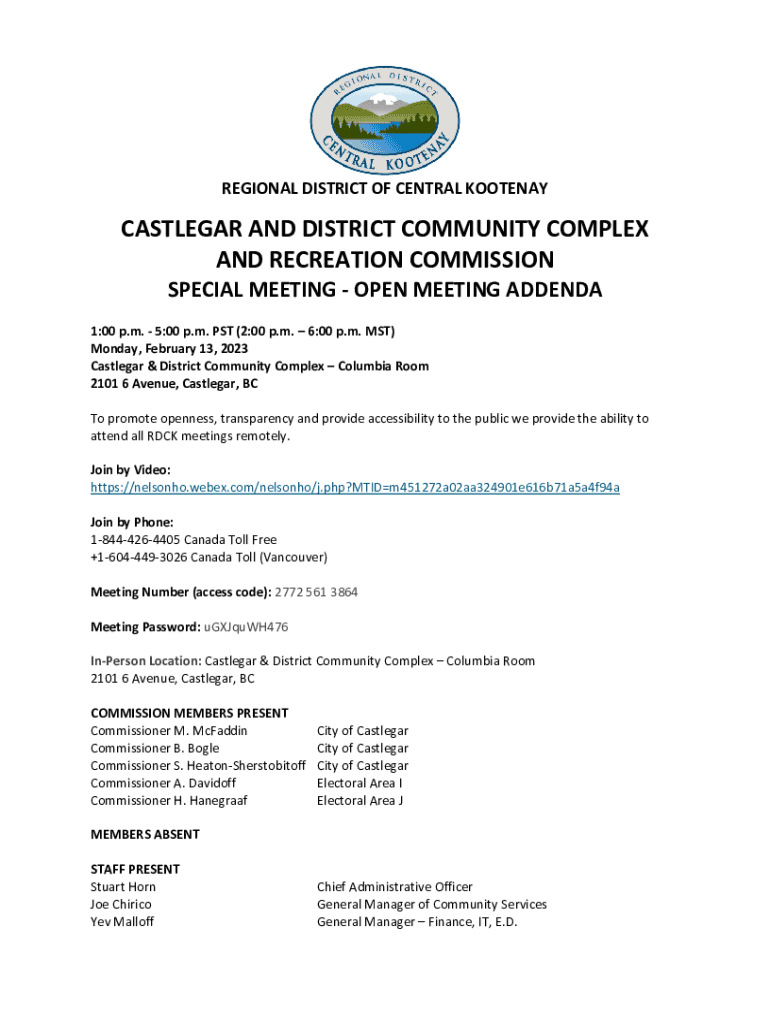 REGIONAL DISTRICT
CENTRAL KOOTENAY

REGIONAL DISTRICT OF CENTRAL KOOTENAY

CASTLEGAR AND DISTRICT COMMUNITY COMPLEX AND RECREATION COMMISSION

SPECIAL MEETING - OPEN MEETING ADDENDA

1:00 p.m. - 5:00 p.m. PST (2:00 p.m. – 6:00 p.m. MST)
Monday, February 13, 2023
Castlegar & District Community Complex – Columbia Room
2101 6 Avenue, Castlegar, BC

To promote openness, transparency and provide accessibility to the public we provide the ability to attend all RDCK meetings remotely.

Join by Video:
https://nelsonho.webex.com/nelsonho/j.php?MTID=m451272a02aa324901e616b71a5a4f94a

Join by Phone:
1-844-426-4405 Canada Toll Free
+1-604-449-3026 Canada Toll (Vancouver)

Meeting Number (access code): 2772 561 3864

Meeting Password: uGXJquWH476

In-Person Location: Castlegar & District Community Complex – Columbia Room
2101 6 Avenue, Castlegar, BC

COMMISSION MEMBERS PRESENT

| | |
|---|---|
| Commissioner M. McFaddin | City of Castlegar |
| Commissioner B. Bogle | City of Castlegar |
| Commissioner S. Heaton-Sherstobitoff | City of Castlegar |
| Commissioner A. Davidoff | Electoral Area I |
| Commissioner H. Hanegraaf | Electoral Area J |

MEMBERS ABSENT

STAFF PRESENT

| | |
|---|---|
| Stuart Horn | Chief Administrative Officer |
| Joe Chirico | General Manager of Community Services |
| Yev Malloff | General Manager – Finance, IT, E.D. |